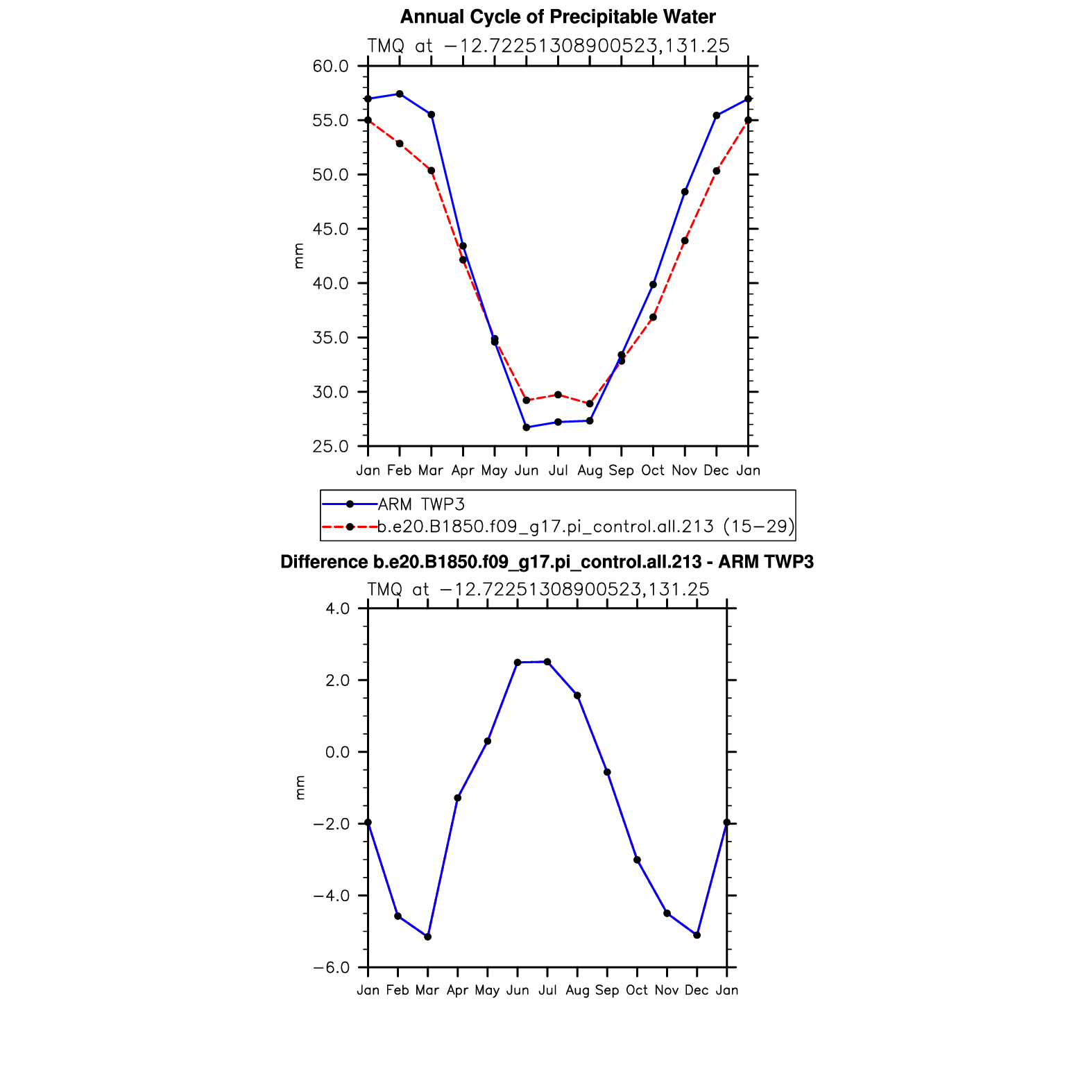 Annual Cycle of Precipitable Water

TMQ at −12.72251308900523,131.25

60.0
55.0
50.0
45.0
40.0
35.0
30.0
25.0

mm

Jan Feb Mar Apr May Jun Jul Aug Sep Oct Nov Dec Jan

ARM TWP3
b.e20.B1850.f09_g17.pi_control.all.213 (15−29)

Difference b.e20.B1850.f09_g17.pi_control.all.213 - ARM TWP3

TMQ at −12.72251308900523,131.25

4.0
2.0
0.0
−2.0
−4.0
−6.0

mm

Jan Feb Mar Apr May Jun Jul Aug Sep Oct Nov Dec Jan